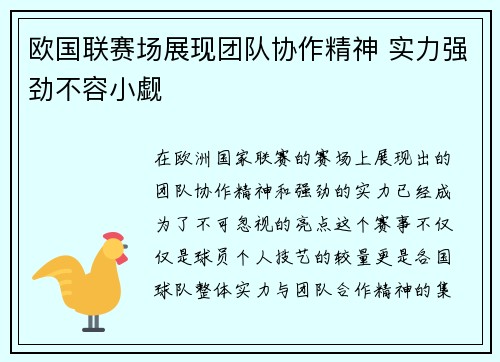 欧国联赛场展现团队协作精神 实力强劲不容小觑

在欧洲国家联赛的赛场上展现出的团队协作精神和强劲的实力已经成为了不可忽视的亮点这个赛事不仅仅是球员个人技艺的较量更是各国球队整体实力与团队合作精神的集